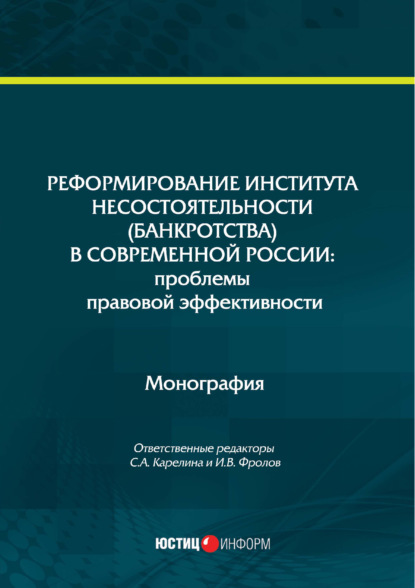 РЕФОРМИРОВАНИЕ ИНСТИТУТА НЕСОСТОЯТЕЛЬНОСТИ (БАНКРОТСТВА) В СОВРЕМЕННОЙ РОССИИ: проблемы правовой эффективности

Монография

Ответственные редакторы С.А. Карелина и И.В. Фролов

ЮСТИЦ ИНФОРМ